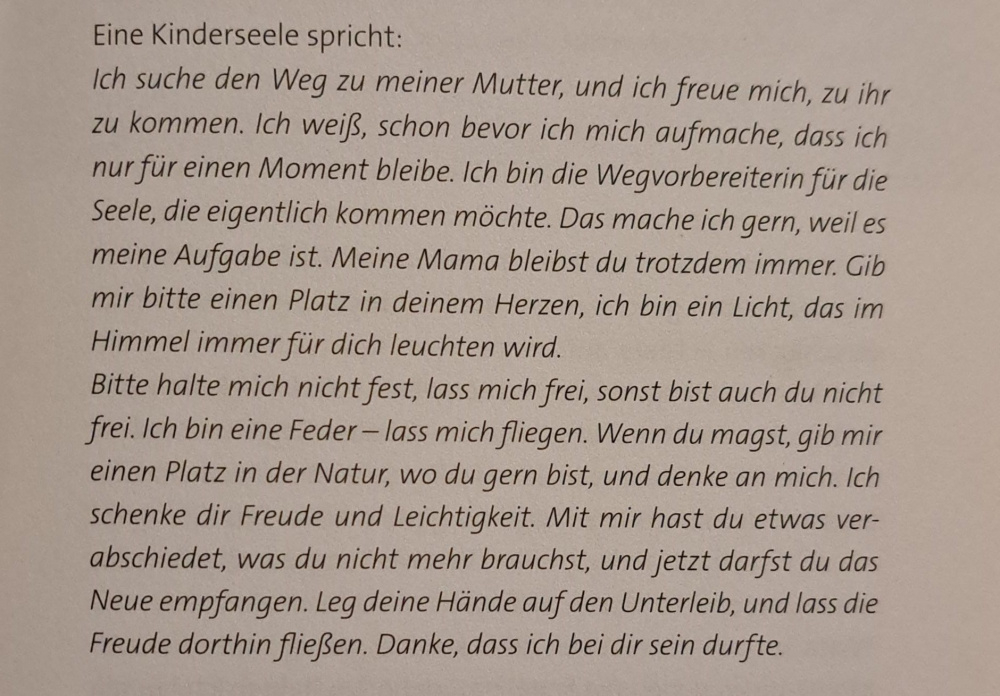 Eine Kinderseele spricht:
Ich suche den Weg zu meiner Mutter, und ich freue mich, zu ihr zu kommen. Ich weiß, schon bevor ich mich aufmache, dass ich nur für einen Moment bleibe. Ich bin die Wegvorbereiterin für die Seele, die eigentlich kommen möchte. Das mache ich gern, weil es meine Aufgabe ist. Meine Mama bleibst du trotzdem immer. Gib mir bitte einen Platz in deinem Herzen, ich bin ein Licht, das im Himmel immer für dich leuchten wird.

Bitte halte mich nicht fest, lass mich frei, sonst bist auch du nicht frei. Ich bin eine Feder – lass mich fliegen. Wenn du magst, gib mir einen Platz in der Natur, wo du gern bist, und denke an mich. Ich schenke dir Freude und Leichtigkeit. Mit mir hast du etwas verabschiedet, was du nicht mehr brauchst, und jetzt darfst du das Neue empfangen. Leg deine Hände auf den Unterleib, und lass die Freude dorthin fließen. Danke, dass ich bei dir sein durfte.